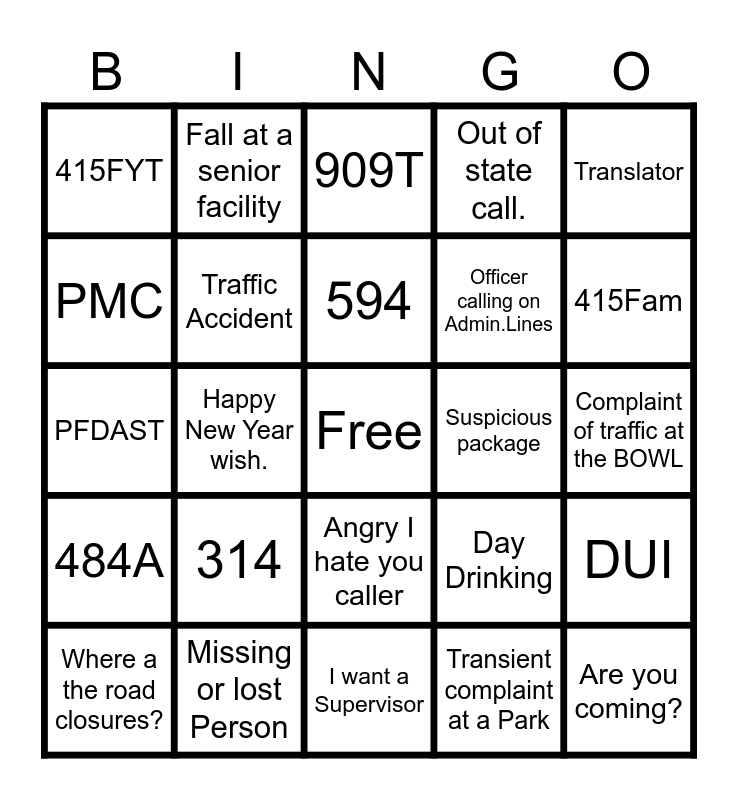 | B | I | N | G | O |
|---|---|---|---|---|
| 415FYT | Fall at a senior facility | 909T | Out of state call. | Translator |
| PMC | Traffic Accident | 594 | Officer calling on Admin.Lines | 415Fam |
| PFDAST | Happy New Year wish. | Free | Suspicious package | Complaint of traffic at the BOWL |
| 484A | 314 | Angry I hate you caller | Day Drinking | DUI |
| Where a the road closures? | Missing or lost Person | I want a Supervisor | Transient complaint at a Park | Are you coming? |